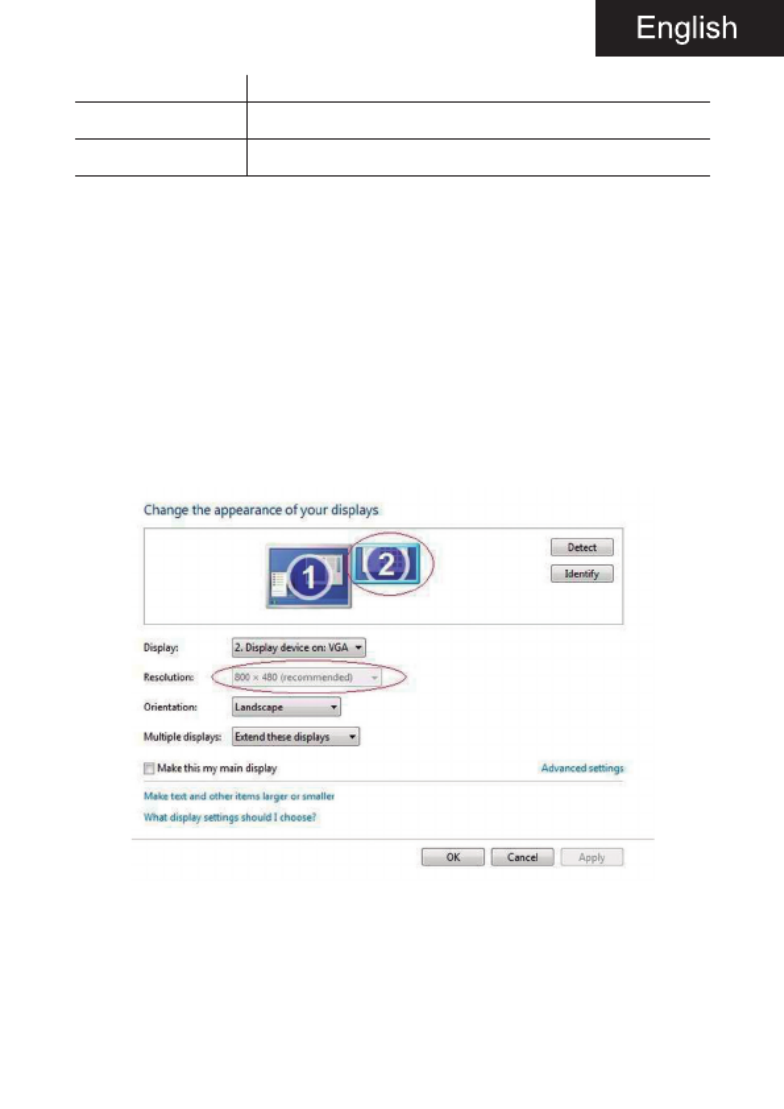 English

Change the appearance of your displays

1 2

Detect

Identify

Display: 2. Display device on: VGA

Resolution: 800 × 480 (recommended)

Orientation: Landscape

Multiple displays: Extend these displays

Make this my main display

Advanced settings

Make text and other items larger or smaller

What display settings should I choose?

OK Cancel Apply